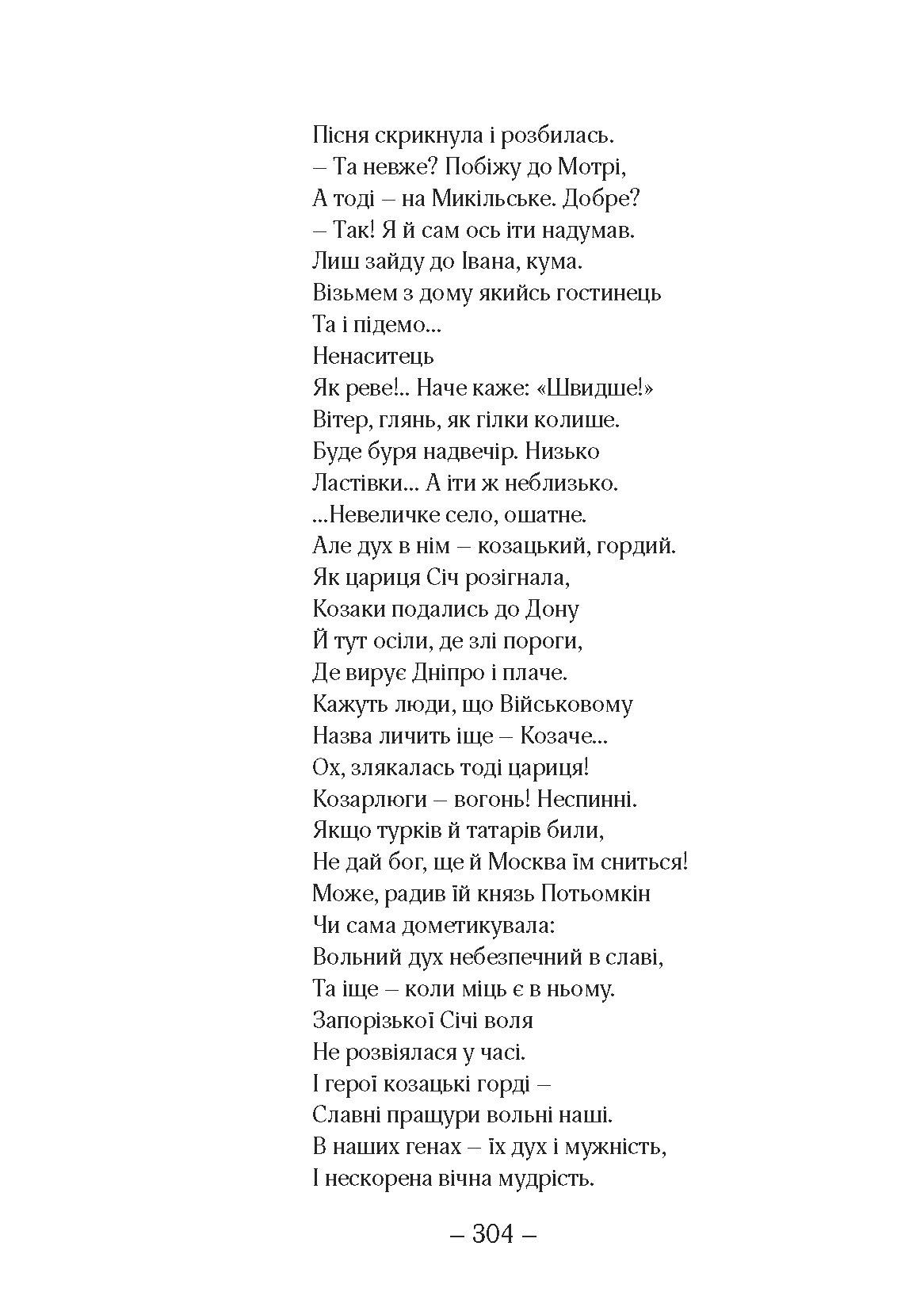 Пісня скрикнула і розбилась.
– Та невже? Побіжу до Мотрі,
А тоді – на Микільське. Добре?
– Так! Я й сам ось іти надумав.
Лиш зайду до Івана, кума.
Візьмем з дому якийсь гостинець
Та і підемо...
Ненаситець
Як реве!.. Наче каже: «Швидше!»
Вітер, глянь, як гілки колише.
Буде буря надвечір. Низько
Ластівки... А іти ж неблизько.
...Невеличке село, ошатне.
Але дух в нім – козацький, гордий.
Як цариця Січ розігнала,
Козаки подались до Дону
Й тут осіли, де злі пороги,
Де вирує Дніпро і плаче.
Кажуть люди, що Військовому
Назва личить іще – Козаче...
Ох, злякалась тоді цариця!
Козарлюги – вогонь! Неспинні.
Якщо турків й татарів били,
Не дай бог, ще й Москва їм сниться!
Може, радив їй князь Потьомкін
Чи сама дометикувала:
Вольний дух небезпечний в славі,
Та іще – коли міць є в ньому.
Запорізької Січі воля
Не розвіялася у часі.
І герої козацькі горді –
Славні пращури вольні наші.
В наших генах – їх дух і мужність,
І нескорена вічна мудрість.

– 304 –